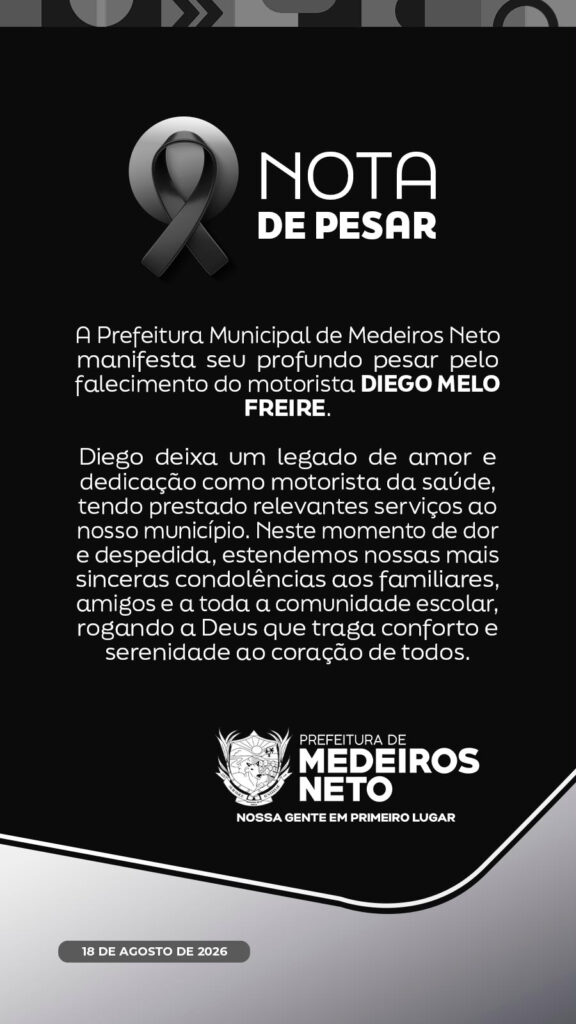 NOTA
DE PESAR

A Prefeitura Municipal de Medeiros Neto manifesta seu profundo pesar pelo falecimento do motorista DIEGO MELO FREIRE.

Diego deixa um legado de amor e dedicação como motorista da saúde, tendo prestado relevantes serviços ao nosso município. Neste momento de dor e despedida, estendemos nossas mais sinceras condolências aos familiares, amigos e a toda a comunidade escolar, rogando a Deus que traga conforto e serenidade ao coração de todos.

PREFEITURA DE
MEDEIROS
NETO
NOSSA GENTE EM PRIMEIRO LUGAR

18 DE AGOSTO DE 2026